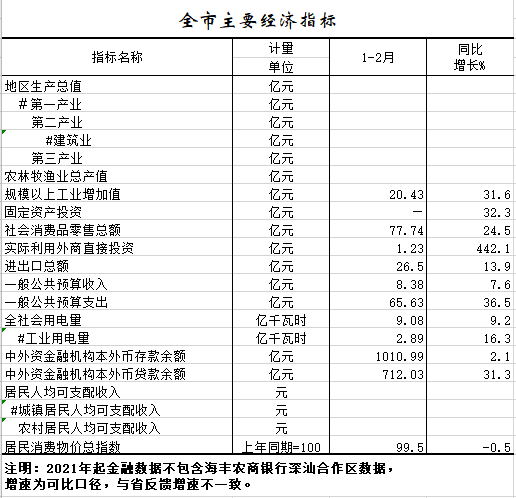 全市主要经济指标

| 指标名称 | 计量单位 | 1-2月 | 同比增长% |
|---|---|---|---|
| 地区生产总值 | 亿元 | | |
| #第一产业 | 亿元 | | |
| 第二产业 | 亿元 | | |
| #建筑业 | 亿元 | | |
| 第三产业 | 亿元 | | |
| 农林牧渔业总产值 | 亿元 | | |
| 规模以上工业增加值 | 亿元 | 20.43 | 31.6 |
| 固定资产投资 | 亿元 | — | 32.3 |
| 社会消费品零售总额 | 亿元 | 77.74 | 24.5 |
| 实际利用外商直接投资 | 亿元 | 1.23 | 442.1 |
| 进出口总额 | 亿元 | 26.5 | 13.9 |
| 一般公共预算收入 | 亿元 | 8.38 | 7.6 |
| 一般公共预算支出 | 亿元 | 65.63 | 36.5 |
| 全社会用电量 | 亿千瓦时 | 9.08 | 9.2 |
| #工业用电量 | 亿千瓦时 | 2.89 | 16.3 |
| 中外资金融机构本外币存款余额 | 亿元 | 1010.99 | 2.1 |
| 中外资金融机构本外币贷款余额 | 亿元 | 712.03 | 31.3 |
| 居民人均可支配收入 | 元 | | |
| #城镇居民人均可支配收入 | 元 | | |
| 农村居民人均可支配收入 | 元 | | |
| 居民消费物价总指数 | 上年同期=100 | 99.5 | -0.5 |

注明：2021年起金融数据不包含海丰农商银行深汕合作区数据，增速为可比口径，与省反馈增速不一致。